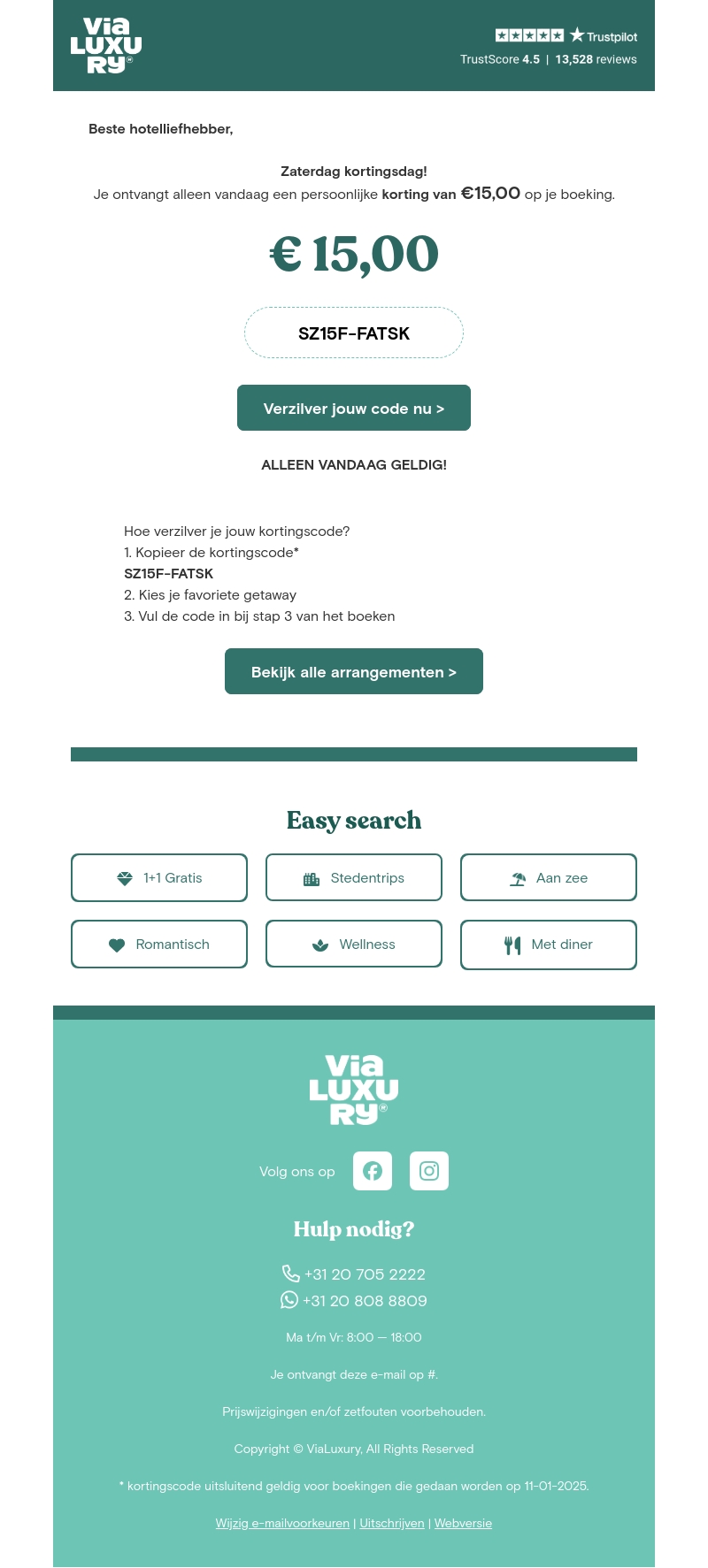 Via LUXURY®

Trustpilot
TrustScore 4.5 | 13,528 reviews

Beste hotelliefhebber,

Zaterdag kortingsdag!
Je ontvangt alleen vandaag een persoonlijke korting van €15,00 op je boeking.

€ 15,00

SZ15F-FATSK

Verzilver jouw code nu >

ALLEEN VANDAAG GELDIG!

Hoe verzilver je jouw kortingscode?
1. Kopieer de kortingscode*
SZ15F-FATSK
2. Kies je favoriete getaway
3. Vul de code in bij stap 3 van het boeken

Bekijk alle arrangementen >

Easy search

1+1 Gratis
Stedentrips
Aan zee
Romantisch
Wellness
Met diner

Via LUXURY®

Volg ons op

Hulp nodig?

+31 20 705 2222
+31 20 808 8809

Ma t/m Vr: 8:00 — 18:00

Je ontvangt deze e-mail op #.

Prijswijzigingen en/of zetfouten voorbehouden.

Copyright © ViaLuxury, All Rights Reserved

* kortingscode uitsluitend geldig voor boekingen die gedaan worden op 11-01-2025.

Wijzig e-mailvoorkeuren | Uitschrijven | Webversie